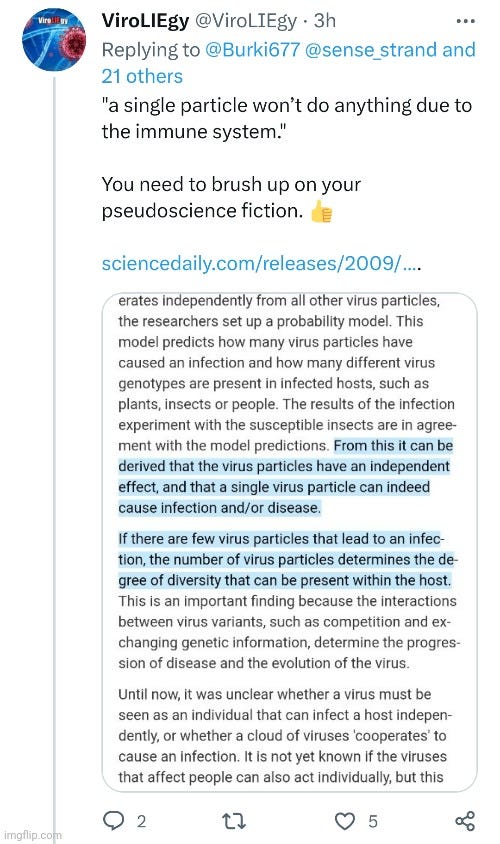 ViroLIEgy

ViroLIEgy @ViroLIEgy · 3h
Replying to @Burki677 @sense_strand and 21 others
"a single particle won't do anything due to the immune system."

You need to brush up on your pseudoscience fiction. 👍

sciencedaily.com/releases/2009/....

erates independently from all other virus particles, the researchers set up a probability model. This model predicts how many virus particles have caused an infection and how many different virus genotypes are present in infected hosts, such as plants, insects or people. The results of the infection experiment with the susceptible insects are in agreement with the model predictions. From this it can be derived that the virus particles have an independent effect, and that a single virus particle can indeed cause infection and/or disease.

If there are few virus particles that lead to an infection, the number of virus particles determines the degree of diversity that can be present within the host. This is an important finding because the interactions between virus variants, such as competition and exchanging genetic information, determine the progression of disease and the evolution of the virus.

Until now, it was unclear whether a virus must be seen as an individual that can infect a host independently, or whether a cloud of viruses 'cooperates' to cause an infection. It is not yet known if the viruses that affect people can also act individually, but this

2 5

imgflip.com